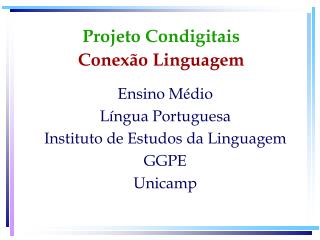 Projeto Condigitais
Conexão Linguagem

Ensino Médio
Língua Portuguesa
Instituto de Estudos da Linguagem
GGPE
Unicamp